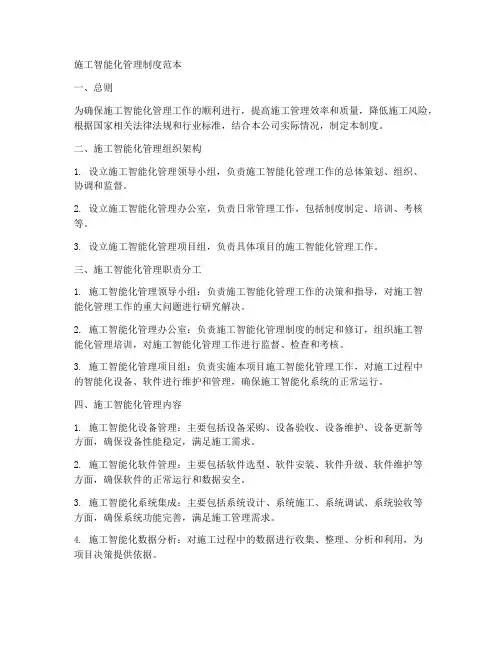 施工智能化管理制度范本

一、总则

为确保施工智能化管理工作的顺利进行，提高施工管理效率和质量，降低施工风险，根据国家相关法律法规和行业标准，结合本公司实际情况，制定本制度。

二、施工智能化管理组织架构

1. 设立施工智能化管理领导小组，负责施工智能化管理工作的总体策划、组织、协调和监督。

2. 设立施工智能化管理办公室，负责日常管理工作，包括制度制定、培训、考核等。

3. 设立施工智能化管理项目组，负责具体项目的施工智能化管理工作。

三、施工智能化管理职责分工

1. 施工智能化管理领导小组：负责施工智能化管理工作的决策和指导，对施工智能化管理工作的重大问题进行研究解决。

2. 施工智能化管理办公室：负责施工智能化管理制度的制定和修订，组织施工智能化管理培训，对施工智能化管理工作进行监督、检查和考核。

3. 施工智能化管理项目组：负责实施本项目施工智能化管理工作，对施工过程中的智能化设备、软件进行维护和管理，确保施工智能化系统的正常运行。

四、施工智能化管理内容

1. 施工智能化设备管理：主要包括设备采购、设备验收、设备维护、设备更新等方面，确保设备性能稳定，满足施工需求。

2. 施工智能化软件管理：主要包括软件选型、软件安装、软件升级、软件维护等方面，确保软件的正常运行和数据安全。

3. 施工智能化系统集成：主要包括系统设计、系统施工、系统调试、系统验收等方面，确保系统功能完善，满足施工管理需求。

4. 施工智能化数据分析：对施工过程中的数据进行收集、整理、分析和利用，为项目决策提供依据。